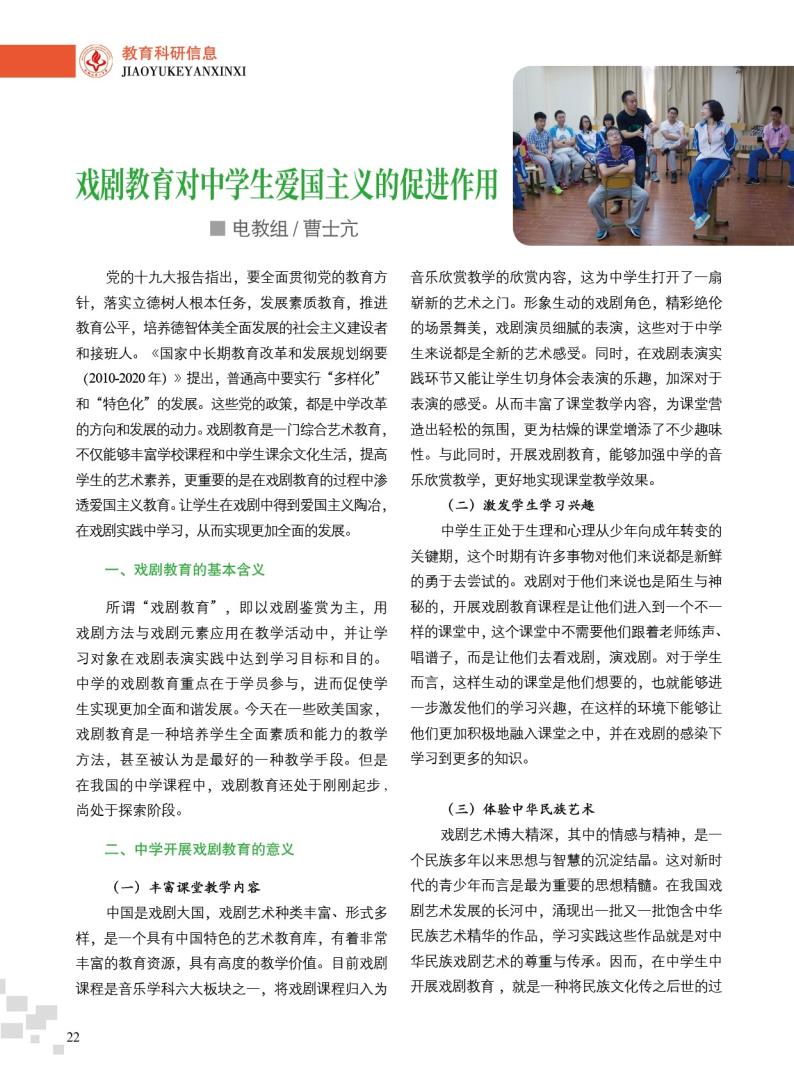 教育科研信息
JIAOYUKEYANXINXI

戏剧教育对中学生爱国主义的促进作用

■ 电教组 / 曹士亢

党的十九大报告指出，要全面贯彻党的教育方针，落实立德树人根本任务，发展素质教育，推进教育公平，培养德智体美全面发展的社会主义建设者和接班人。《国家中长期教育改革和发展规划纲要（2010-2020 年）》提出，普通高中要实行“多样化”和“特色化”的发展。这些党的政策，都是中学改革的方向和发展的动力。戏剧教育是一门综合艺术教育，不仅能够丰富学校课程和中学生课余文化生活，提高学生的艺术素养，更重要的是在戏剧教育的过程中渗透爱国主义教育。让学生在戏剧中得到爱国主义陶冶，在戏剧实践中学习，从而实现更加全面的发展。

一、戏剧教育的基本含义

所谓“戏剧教育”，即以戏剧鉴赏为主，用戏剧方法与戏剧元素应用在教学活动中，并让学习对象在戏剧表演实践中达到学习目标和目的。中学的戏剧教育重点在于学员参与，进而促使学生实现更加全面和谐发展。今天在一些欧美国家，戏剧教育是一种培养学生全面素质和能力的教学方法，甚至被认为是最好的一种教学手段。但是在我国的中学课程中，戏剧教育还处于刚刚起步，尚处于探索阶段。

二、中学开展戏剧教育的意义

（一）丰富课堂教学内容

中国是戏剧大国，戏剧艺术种类丰富、形式多样，是一个具有中国特色的艺术教育库，有着非常丰富的教育资源，具有高度的教学价值。目前戏剧课程是音乐学科六大板块之一，将戏剧课程归入为音乐欣赏教学的欣赏内容，这为中学生打开了一扇崭新的艺术之门。形象生动的戏剧角色，精彩绝伦的场景舞美，戏剧演员细腻的表演，这些对于中学生来说都是全新的艺术感受。同时，在戏剧表演实践环节又能让学生切身体会表演的乐趣，加深对于表演的感受。从而丰富了课堂教学内容，为课堂营造出轻松的氛围，更为枯燥的课堂增添了不少趣味性。与此同时，开展戏剧教育，能够加强中学的音乐欣赏教学，更好地实现课堂教学效果。

（二）激发学生学习兴趣

中学生正处于生理和心理从少年向成年转变的关键期，这个时期有许多事物对他们来说都是新鲜的勇于去尝试的。戏剧对于他们来说也是陌生与神秘的，开展戏剧教育课程是让他们进入到一个不一样的课堂中，这个课堂中不需要他们跟着老师练声、唱谱子，而是让他们去看戏剧，演戏剧。对于学生而言，这样生动的课堂是他们想要的，也就能够进一步激发他们的学习兴趣，在这样的环境下能够让他们更加积极地融入课堂之中，并在戏剧的感染下学习到更多的知识。

（三）体验中华民族艺术

戏剧艺术博大精深，其中的情感与精神，是一个民族多年以来思想与智慧的沉淀结晶。这对新时代的青少年而言是最为重要的思想精髓。在我国戏剧艺术发展的长河中，涌现出一批又一批饱含中华民族艺术精华的作品，学习实践这些作品就是对中华民族戏剧艺术的尊重与传承。因而，在中学生中开展戏剧教育，就是一种将民族文化传之后世的过

22